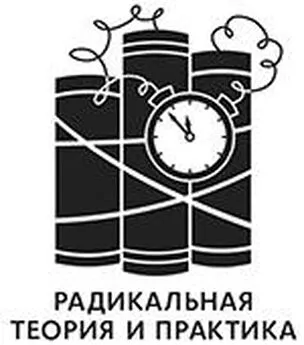 РАДИКАЛЬНАЯ
ТЕОРИЯ И ПРАКТИКА